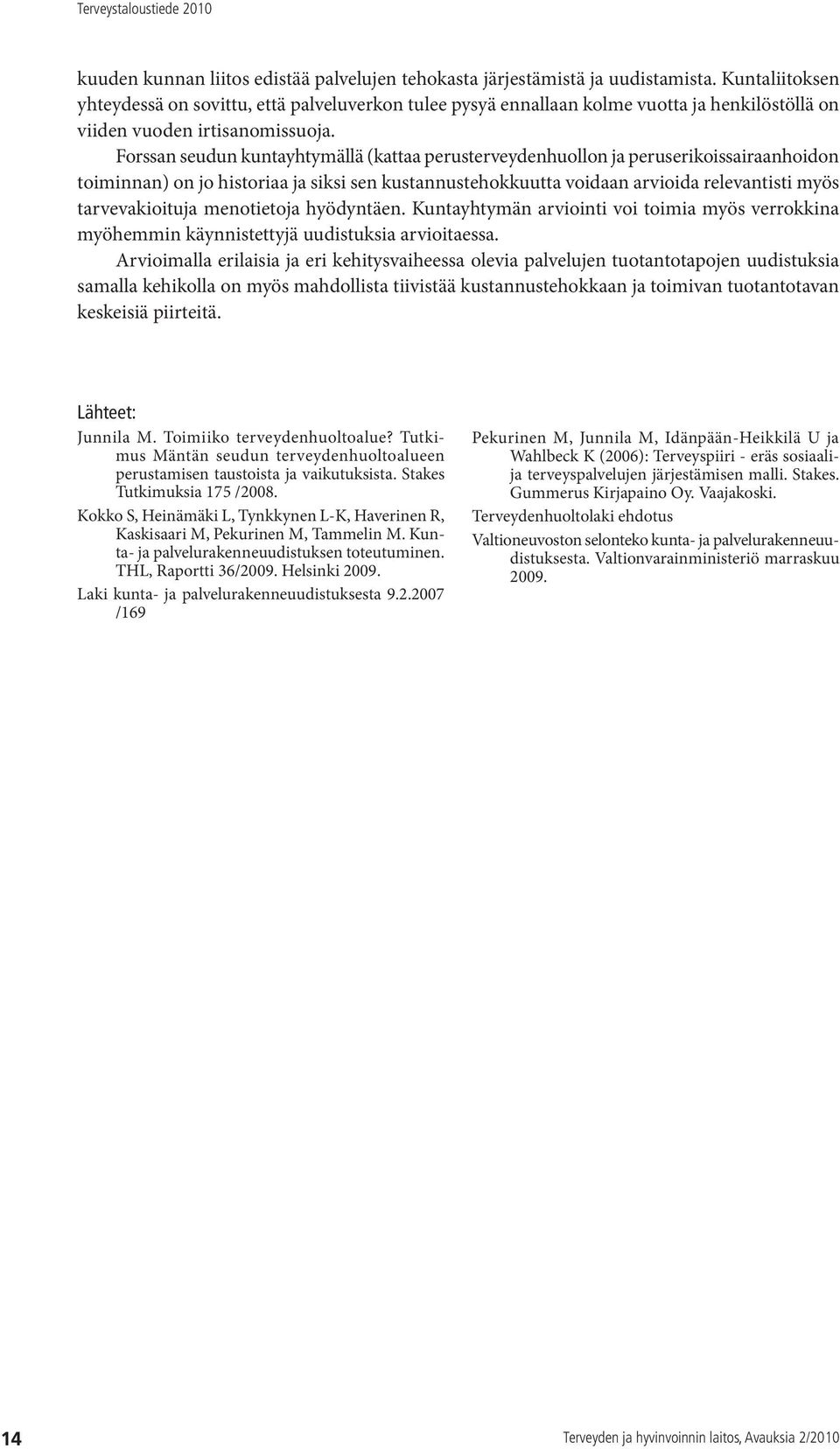 Terveystaloustiede 2010

kuuden kunnan liitos edistää palvelujen tehokasta järjestämistä ja uudistamista. Kuntaliitoksen yhteydessä on sovittu, että palveluverkon tulee pysyä ennallaan kolme vuotta ja henkilöstöllä on viiden vuoden irtisanomissuoja.

Forssan seudun kuntayhtymällä (kattaa perusterveydenhuollon ja peruserikoissairaanhoidon toiminnan) on jo historiaa ja siksi sen kustannustehokkuutta voidaan arvioida relevantisti myös tarvevakioituja menotietoja hyödyntäen. Kuntayhtymän arviointi voi toimia myös verrokkina myöhemmin käynnistettyjä uudistuksia arvioitaessa.

Arvioimalla erilaisia ja eri kehitysvaiheessa olevia palvelujen tuotantotapojen uudistuksia samalla kehikolla on myös mahdollista tiivistää kustannustehokkaan ja toimivan tuotantotavan keskeisiä piirteitä.

Lähteet:

Junnila M. Toimiiko terveydenhuoltoalue? Tutkimus Mäntän seudun terveydenhuoltoalueen perustamisen taustoista ja vaikutuksista. Stakes Tutkimuksia 175 /2008.

Kokko S, Heinämäki L, Tynkkynen L-K, Haverinen R, Kaskisaari M, Pekurinen M, Tammelin M. Kunta- ja palvelurakenneuudistuksen toteutuminen. THL, Raportti 36/2009. Helsinki 2009.

Laki kunta- ja palvelurakenneuudistuksesta 9.2.2007 /169

Pekurinen M, Junnila M, Idänpään-Heikkilä U ja Wahlbeck K (2006): Terveyspiiri - eräs sosiaali- ja terveyspalvelujen järjestämisen malli. Stakes. Gummerus Kirjapaino Oy. Vaajakoski.

Terveydenhuoltolaki ehdotus

Valtioneuvoston selonteko kunta- ja palvelurakenneuudistuksesta. Valtionvarainministeriö marraskuu 2009.

14

Terveyden ja hyvinvoinnin laitos, Avauksia 2/2010